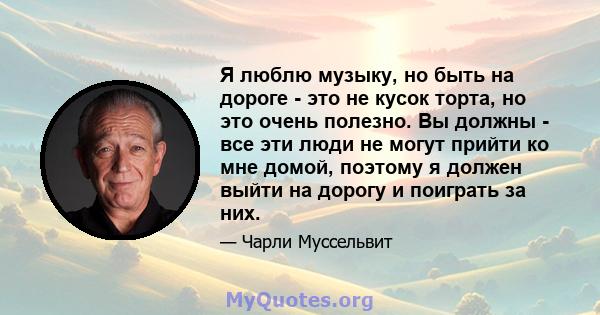 Я люблю музыку, но быть на дороге - это не кусок торта, но это очень полезно. Вы должны - все эти люди не могут прийти ко мне домой, поэтому я должен выйти на дорогу и поиграть за них.

— Чарли Муссельвит

MyQuotes.org